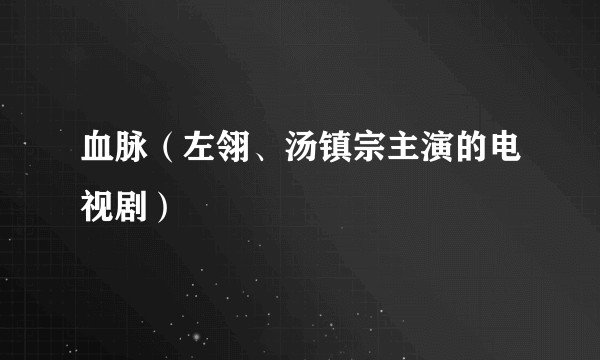 血脉（左翎、汤镇宗主演的电视剧）